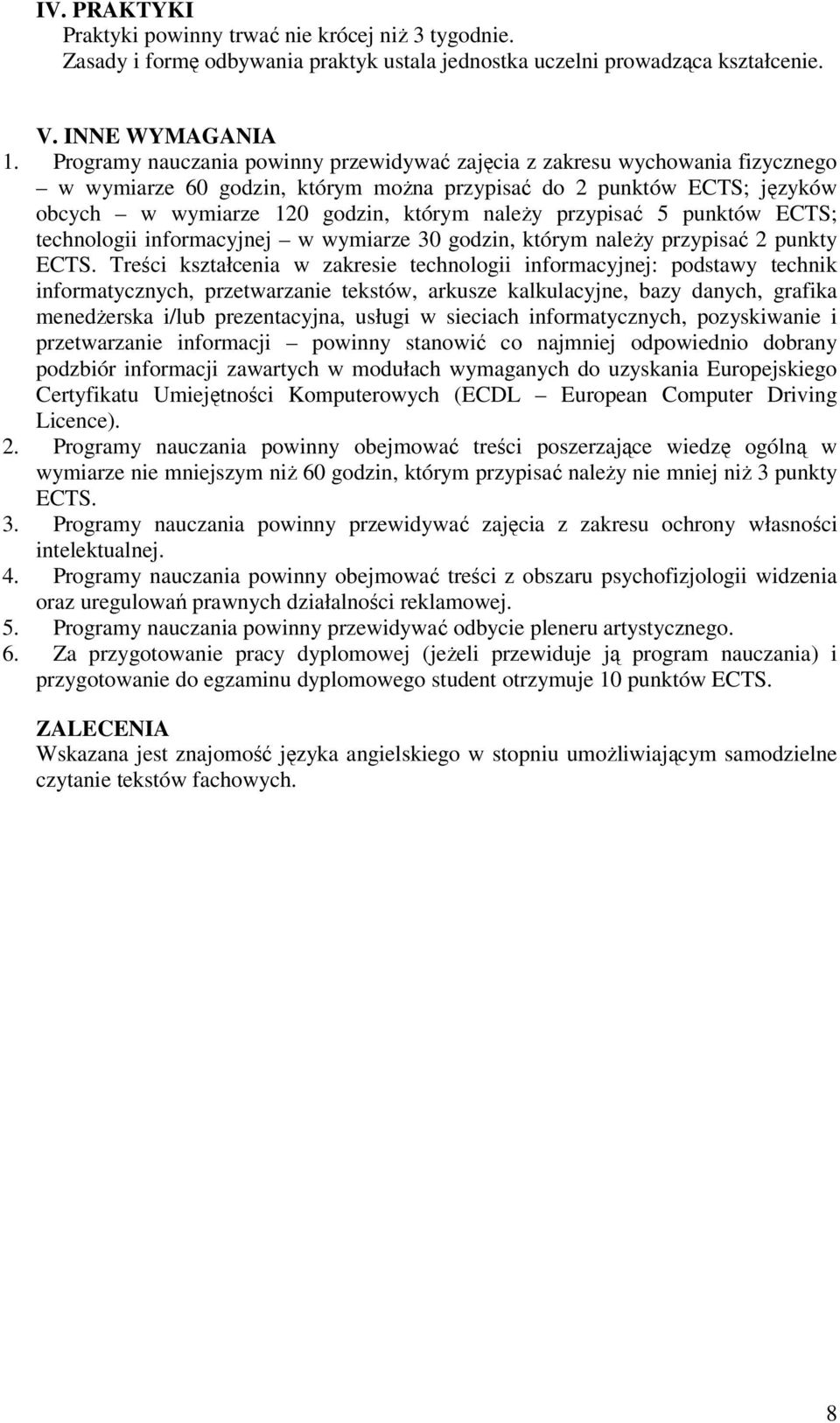 IV. PRAKTYKI
Praktyki powinny trwać nie krócej niż 3 tygodnie.
Zasady i formę odbywania praktyk ustala jednostka uczelni prowadząca kształcenie.

V. INNE WYMAGANIA
1. Programy nauczania powinny przewidywać zajęcia z zakresu wychowania fizycznego – w wymiarze 60 godzin, którym można przypisać do 2 punktów ECTS; języków obcych – w wymiarze 120 godzin, którym należy przypisać 5 punktów ECTS; technologii informacyjnej – w wymiarze 30 godzin, którym należy przypisać 2 punkty ECTS. Treści kształcenia w zakresie technologii informacyjnej: podstawy technik informatycznych, przetwarzanie tekstów, arkusze kalkulacyjne, bazy danych, grafika menedżerska i/lub prezentacyjna, usługi w sieciach informatycznych, pozyskiwanie i przetwarzanie informacji – powinny stanowić co najmniej odpowiednio dobrany podzbiór informacji zawartych w modułach wymaganych do uzyskania Europejskiego Certyfikatu Umiejętności Komputerowych (ECDL – European Computer Driving Licence).
2. Programy nauczania powinny obejmować treści poszerzające wiedzę ogólną w wymiarze nie mniejszym niż 60 godzin, którym przypisać należy nie mniej niż 3 punkty ECTS.
3. Programy nauczania powinny przewidywać zajęcia z zakresu ochrony własności intelektualnej.
4. Programy nauczania powinny obejmować treści z obszaru psychofizjologii widzenia oraz uregulowań prawnych działalności reklamowej.
5. Programy nauczania powinny przewidywać odbycie pleneru artystycznego.
6. Za przygotowanie pracy dyplomowej (jeżeli przewiduje ją program nauczania) i przygotowanie do egzaminu dyplomowego student otrzymuje 10 punktów ECTS.

ZALECENIA
Wskazana jest znajomość języka angielskiego w stopniu umożliwiającym samodzielne czytanie tekstów fachowych.

8